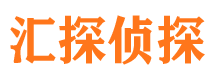 汇探侦探